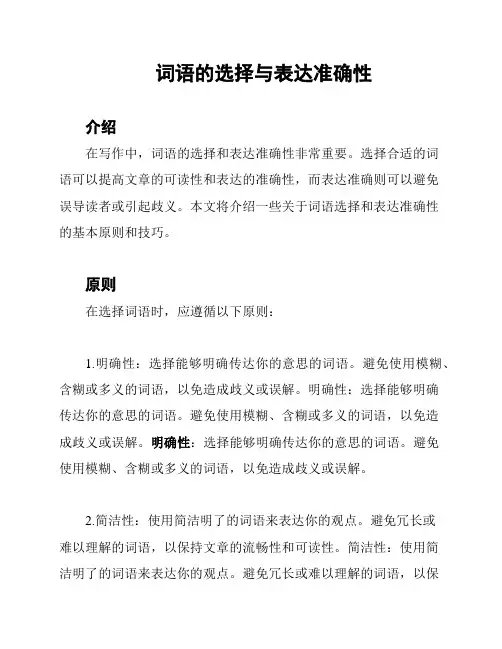 词语的选择与表达准确性

介绍

在写作中，词语的选择和表达准确性非常重要。选择合适的词语可以提高文章的可读性和表达的准确性，而表达准确则可以避免误导读者或引起歧义。本文将介绍一些关于词语选择和表达准确性的基本原则和技巧。

原则

在选择词语时，应遵循以下原则：

1.明确性：选择能够明确传达你的意思的词语。避免使用模糊、含糊或多义的词语，以免造成歧义或误解。明确性：选择能够明确传达你的意思的词语。避免使用模糊、含糊或多义的词语，以免造成歧义或误解。明确性：选择能够明确传达你的意思的词语。避免使用模糊、含糊或多义的词语，以免造成歧义或误解。

2.简洁性：使用简洁明了的词语来表达你的观点。避免冗长或难以理解的词语，以保持文章的流畅性和可读性。简洁性：使用简洁明了的词语来表达你的观点。避免冗长或难以理解的词语，以保